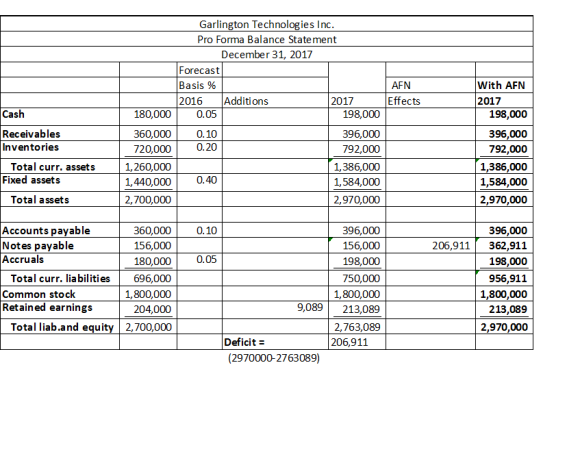 Garlington Technologies Inc.
Pro Forma Balance Statement
December 31, 2017

| | | Forecast Basis % 2016 | Additions | 2017 | AFN Effects | With AFN 2017 |
|---|---|---|---|---|---|---|
| Cash | 180,000 | 0.05 | | 198,000 | | 198,000 |
| Receivables | 360,000 | 0.10 | | 396,000 | | 396,000 |
| Inventories | 720,000 | 0.20 | | 792,000 | | 792,000 |
| Total curr. assets | 1,260,000 | | | 1,386,000 | | 1,386,000 |
| Fixed assets | 1,440,000 | 0.40 | | 1,584,000 | | 1,584,000 |
| Total assets | 2,700,000 | | | 2,970,000 | | 2,970,000 |
| | | | | | | |
| Accounts payable | 360,000 | 0.10 | | 396,000 | | 396,000 |
| Notes payable | 156,000 | | | 156,000 | 206,911 | 362,911 |
| Accruals | 180,000 | 0.05 | | 198,000 | | 198,000 |
| Total curr. liabilities | 696,000 | | | 750,000 | | 956,911 |
| Common stock | 1,800,000 | | | 1,800,000 | | 1,800,000 |
| Retained earnings | 204,000 | | 9,089 | 213,089 | | 213,089 |
| Total liab.and equity | 2,700,000 | | | 2,763,089 | | 2,970,000 |
| | | | Deficit = | 206,911 | | |

(2970000-2763089)